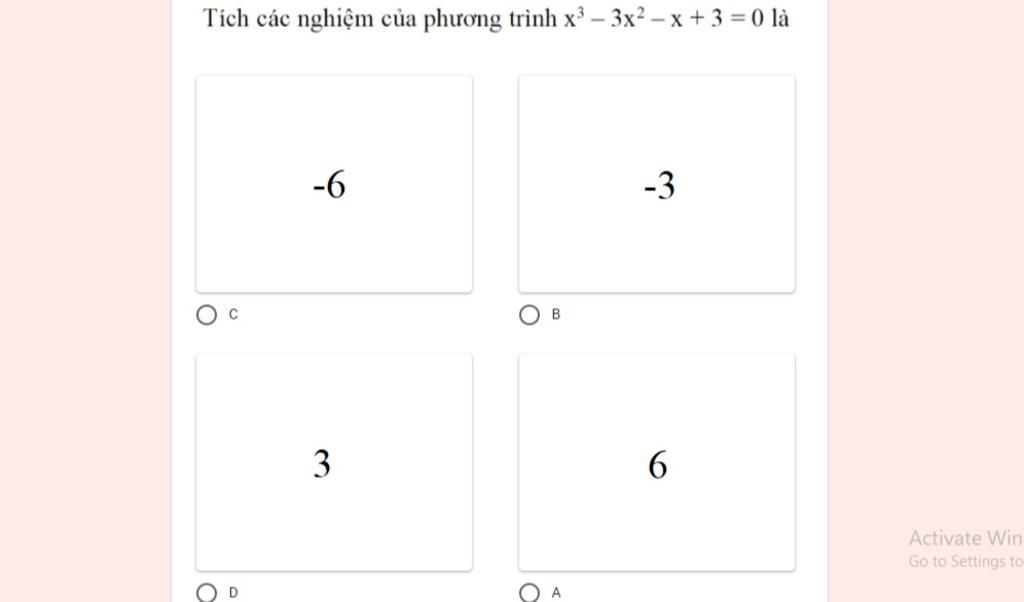 Tích các nghiệm của phương trình $x^3 - 3x^2 - x + 3 = 0$ là

-6

C

-3

B

3

D

6

A

Activate Win
Go to Settings to